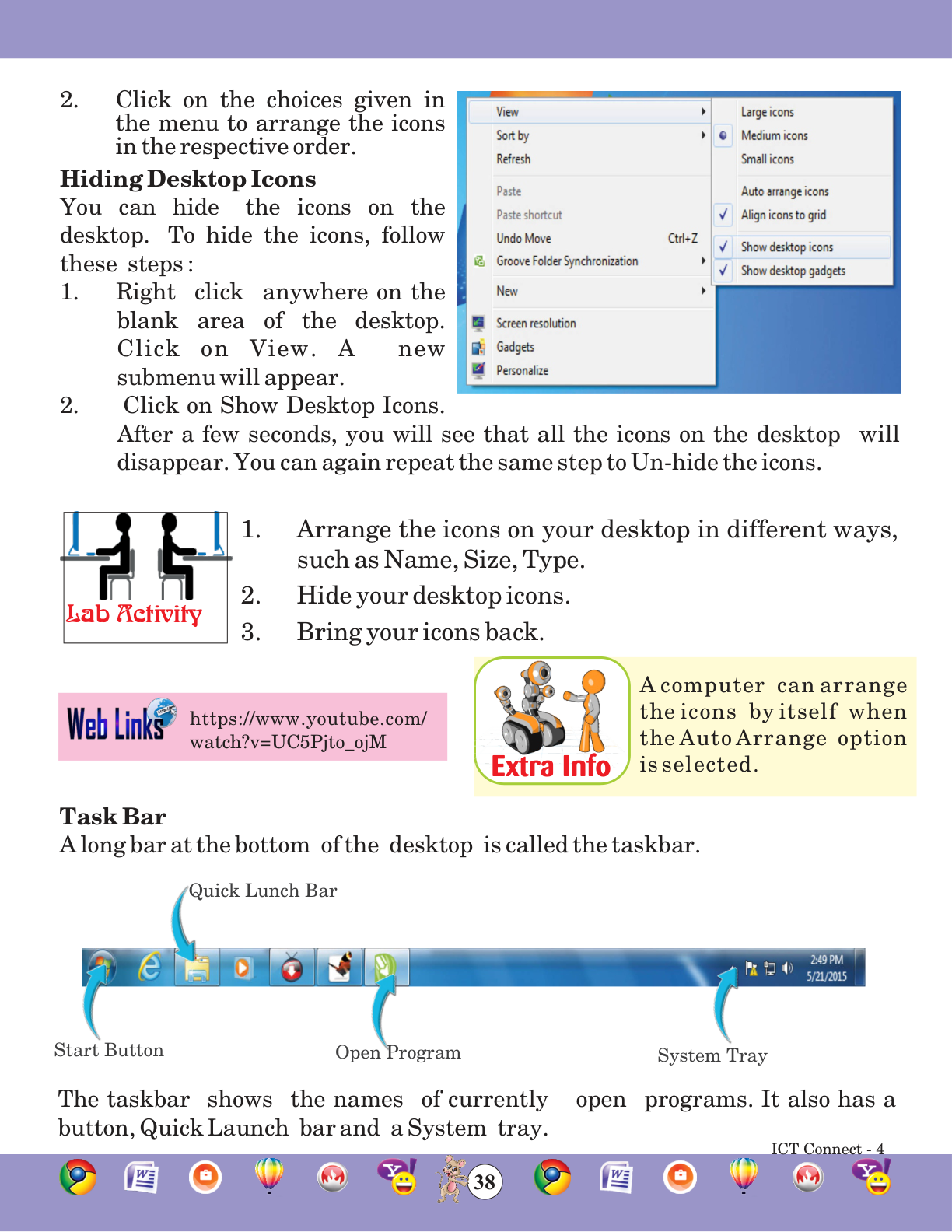 2. Click on the choices given in the menu to arrange the icons in the respective order.

**Hiding Desktop Icons**

You can hide the icons on the desktop. To hide the icons, follow these steps :

1. Right click anywhere on the blank area of the desktop. Click on View. A new submenu will appear.

2. Click on Show Desktop Icons.

After a few seconds, you will see that all the icons on the desktop will disappear. You can again repeat the same step to Un-hide the icons.

View
Sort by
Refresh
Paste
Paste shortcut
Undo Move Ctrl+Z
Groove Folder Synchronization
New
Screen resolution
Gadgets
Personalize

Large icons
Medium icons
Small icons
Auto arrange icons
Align icons to grid
Show desktop icons
Show desktop gadgets

Lab Activity

1. Arrange the icons on your desktop in different ways, such as Name, Size, Type.
2. Hide your desktop icons.
3. Bring your icons back.

Web Links https://www.youtube.com/watch?v=UC5Pjto_ojM

Extra Info

A computer can arrange the icons by itself when the Auto Arrange option is selected.

**Task Bar**

A long bar at the bottom of the desktop is called the taskbar.

Quick Lunch Bar

2:49 PM
5/21/2015

Start Button

Open Program

System Tray

The taskbar shows the names of currently open programs. It also has a button, Quick Launch bar and a System tray.

ICT Connect - 4

38